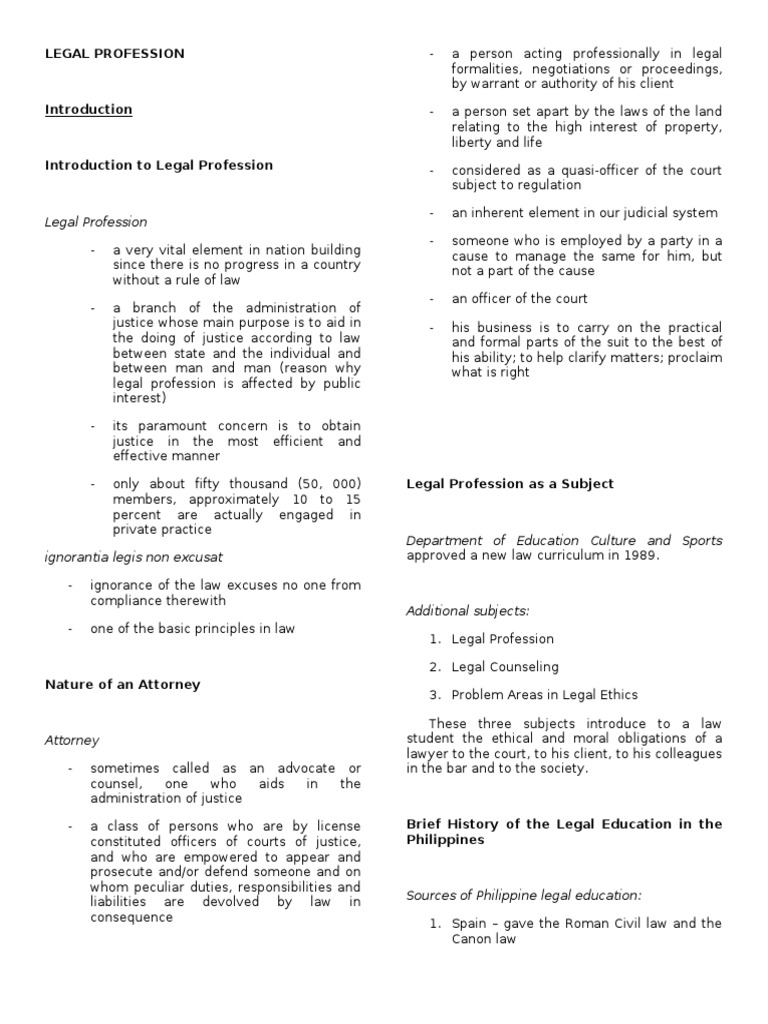 LEGAL PROFESSION

Introduction

Introduction to Legal Profession

Legal Profession

- a very vital element in nation building since there is no progress in a country without a rule of law

- a branch of the administration of justice whose main purpose is to aid in the doing of justice according to law between state and the individual and between man and man (reason why legal profession is affected by public interest)

- its paramount concern is to obtain justice in the most efficient and effective manner

- only about fifty thousand (50, 000) members, approximately 10 to 15 percent are actually engaged in private practice

ignorantia legis non excusat

- ignorance of the law excuses no one from compliance therewith

- one of the basic principles in law

Nature of an Attorney

Attorney

- sometimes called as an advocate or counsel, one who aids in the administration of justice

- a class of persons who are by license constituted officers of courts of justice, and who are empowered to appear and prosecute and/or defend someone and on whom peculiar duties, responsibilities and liabilities are devolved by law in consequence

- a person acting professionally in legal formalities, negotiations or proceedings, by warrant or authority of his client

- a person set apart by the laws of the land relating to the high interest of property, liberty and life

- considered as a quasi-officer of the court subject to regulation

- an inherent element in our judicial system

- someone who is employed by a party in a cause to manage the same for him, but not a part of the cause

- an officer of the court

- his business is to carry on the practical and formal parts of the suit to the best of his ability; to help clarify matters; proclaim what is right

Legal Profession as a Subject

Department of Education Culture and Sports approved a new law curriculum in 1989.

Additional subjects:

1. Legal Profession

2. Legal Counseling

3. Problem Areas in Legal Ethics

These three subjects introduce to a law student the ethical and moral obligations of a lawyer to the court, to his client, to his colleagues in the bar and to the society.

Brief History of the Legal Education in the Philippines

Sources of Philippine legal education:

1. Spain – gave the Roman Civil law and the Canon law